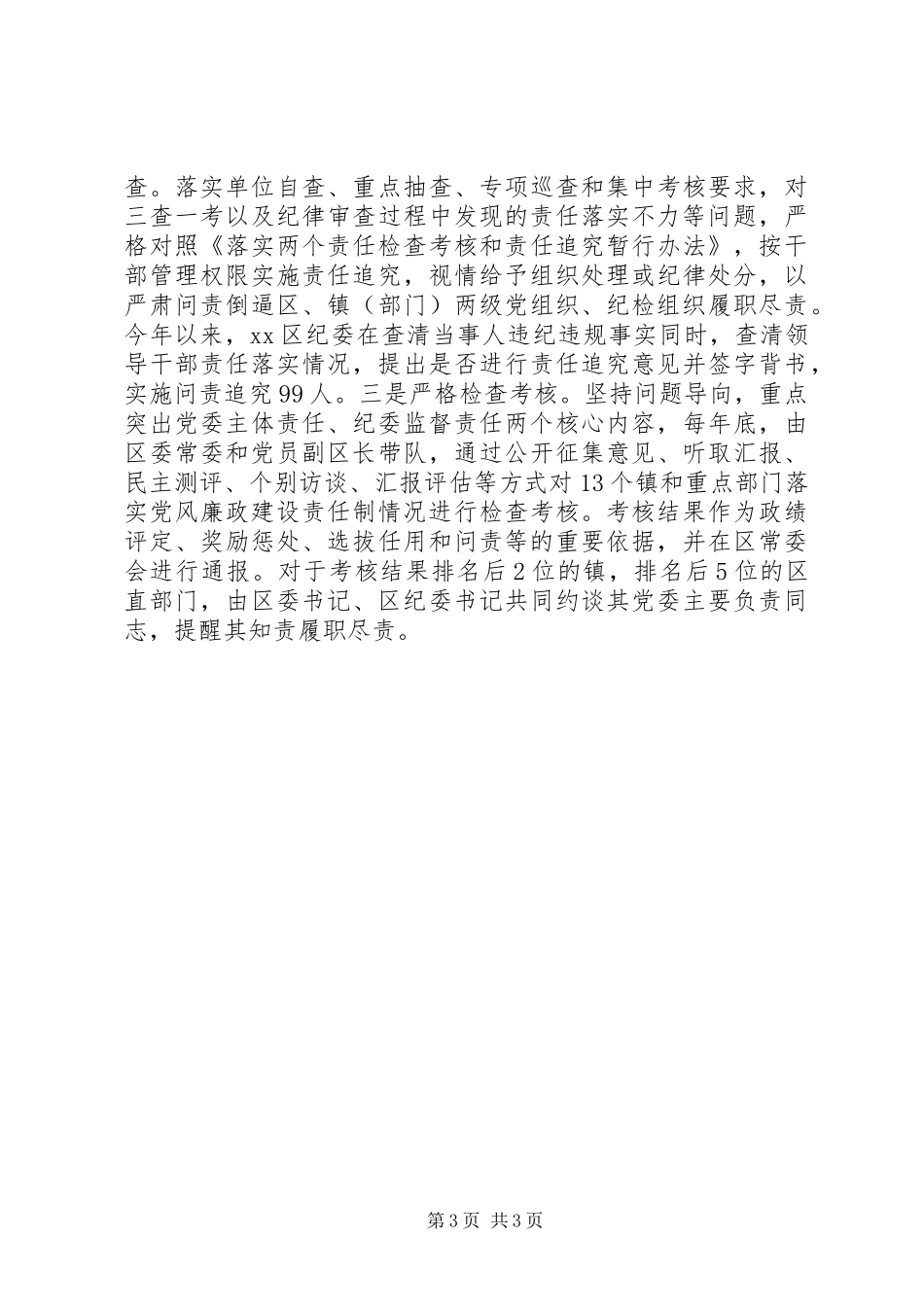 查。落实单位自查、重点抽查、专项巡查和集中考核要求，对三查一考以及纪律审查过程中发现的责任落实不力等问题，严格对照《落实两个责任检查考核和责任追究暂行办法》，按干部管理权限实施责任追究，视情给予组织处理或纪律处分，以严肃问责倒逼区、镇（部门）两级党组织、纪检组织履职尽责。今年以来，xx区纪委在查清当事人违纪违规事实同时，查清领导干部责任落实情况，提出是否进行责任追究意见并签字背书，实施问责追究99人。三是严格检查考核。坚持问题导向，重点突出党委主体责任、纪委监督责任两个核心内容，每年底，由区委常委和党员副区长带队，通过公开征集意见、听取汇报、民主测评、个别访谈、汇报评估等方式对13个镇和重点部门落实党风廉政建设责任制情况进行检查考核。考核结果作为政绩评定、奖励惩处、选拔任用和问责等的重要依据，并在区常委会进行通报。对于考核结果排名后2位的镇，排名后5位的区直部门，由区委书记、区纪委书记共同约谈其党委主要负责同志，提醒其知责履职尽责。

第3页 共3页